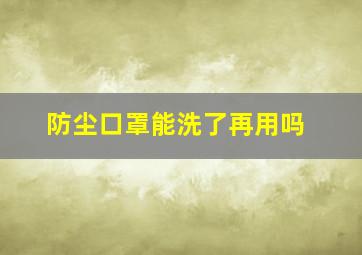 防尘口罩能洗了再用吗